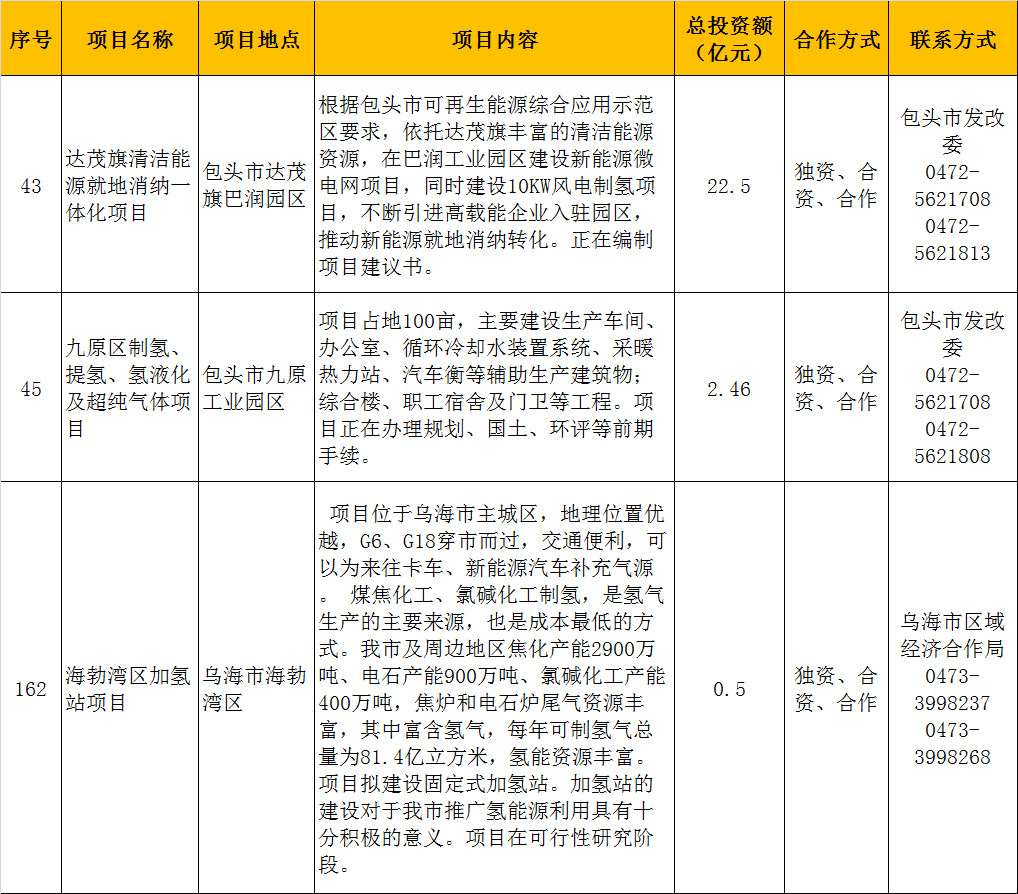 | 序号 | 项目名称 | 项目地点 | 项目内容 | 总投资额（亿元） | 合作方式 | 联系方式 |
|---|---|---|---|---|---|---|
| 43 | 达茂旗清洁能源就地消纳一体化项目 | 包头市达茂旗巴润园区 | 根据包头市可再生能源综合应用示范区要求，依托达茂旗丰富的清洁能源资源，在巴润工业园区建设新能源微电网项目，同时建设10KW风电制氢项目，不断引进高载能企业入驻园区，推动新能源就地消纳转化。正在编制项目建议书。 | 22.5 | 独资、合资、合作 | 包头市发改委 0472-5621708 0472-5621813 |
| 45 | 九原区制氢、提氢、氢液化及超纯气体项目 | 包头市九原工业园区 | 项目占地100亩，主要建设生产车间、办公室、循环冷却水装置系统、采暖热力站、汽车衡等辅助生产建筑物；综合楼、职工宿舍及门卫等工程。项目正在办理规划、国土、环评等前期手续。 | 2.46 | 独资、合资、合作 | 包头市发改委 0472-5621708 0472-5621808 |
| 162 | 海勃湾区加氢站项目 | 乌海市海勃湾区 | 项目位于乌海市主城区，地理位置优越，G6、G18穿市而过，交通便利，可以为来往卡车、新能源汽车补充气源。 煤焦化工、氯碱化工制氢，是氢气生产的主要来源，也是成本最低的方式。我市及周边地区焦化产能2900万吨、电石产能900万吨、氯碱化工产能400万吨，焦炉和电石炉尾气资源丰富，其中富含氢气，每年可制氢气总量为81.4亿立方米，氢能资源丰富。项目拟建设固定式加氢站。加氢站的建设对于我市推广氢能源利用具有十分积极的意义。项目在可行性研究阶段。 | 0.5 | 独资、合资、合作 | 乌海市区域经济合作局 0473-3998237 0473-3998268 |